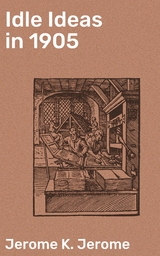 Idle Ideas in 1905

Jerome K. Jerome